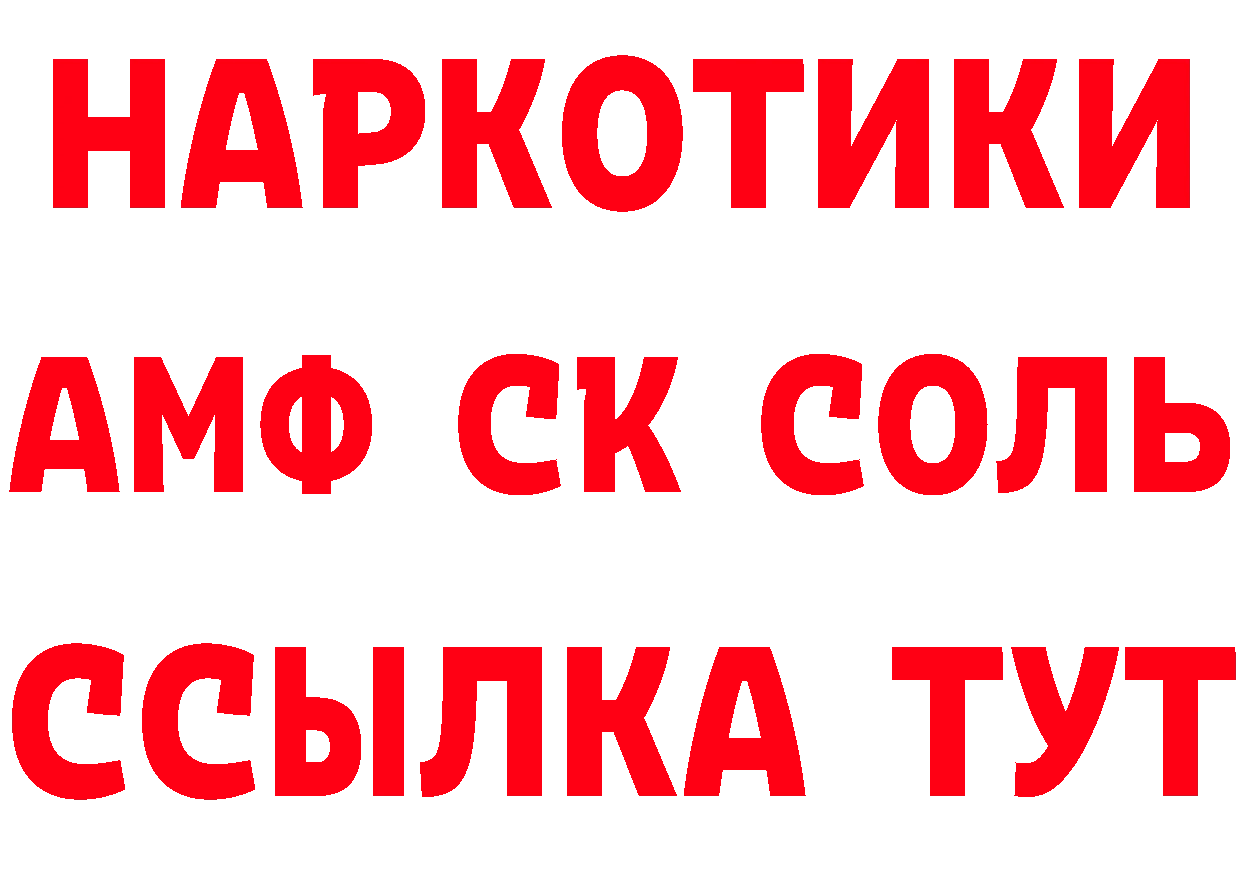 НАРКОТИКИ

АМФ СК СОЛЬ

ССЫЛКА ТУТ